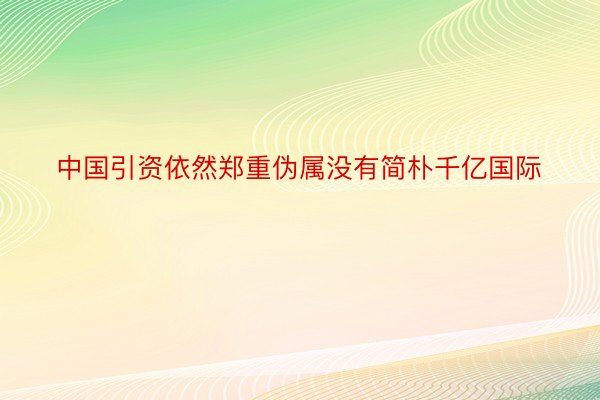 中国引资依然郑重伪属没有简朴千亿国际